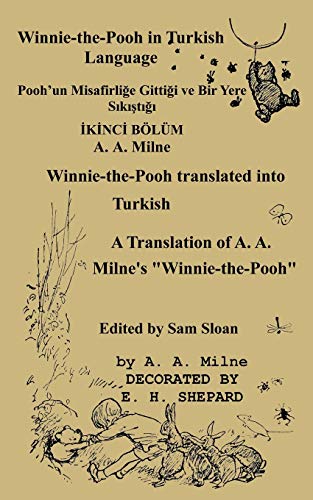 Winnie-the-Pooh in Turkish Language

Pooh'un Misafirliğe Gittiği ve Bir Yere Sıkıştığı

İKİNCİ BÖLÜM
A. A. Milne

Winnie-the-Pooh translated into Turkish

A Translation of A. A. Milne's "Winnie-the-Pooh"

Edited by Sam Sloan

by A. A. Milne
DECORATED BY
E. H. SHEPARD